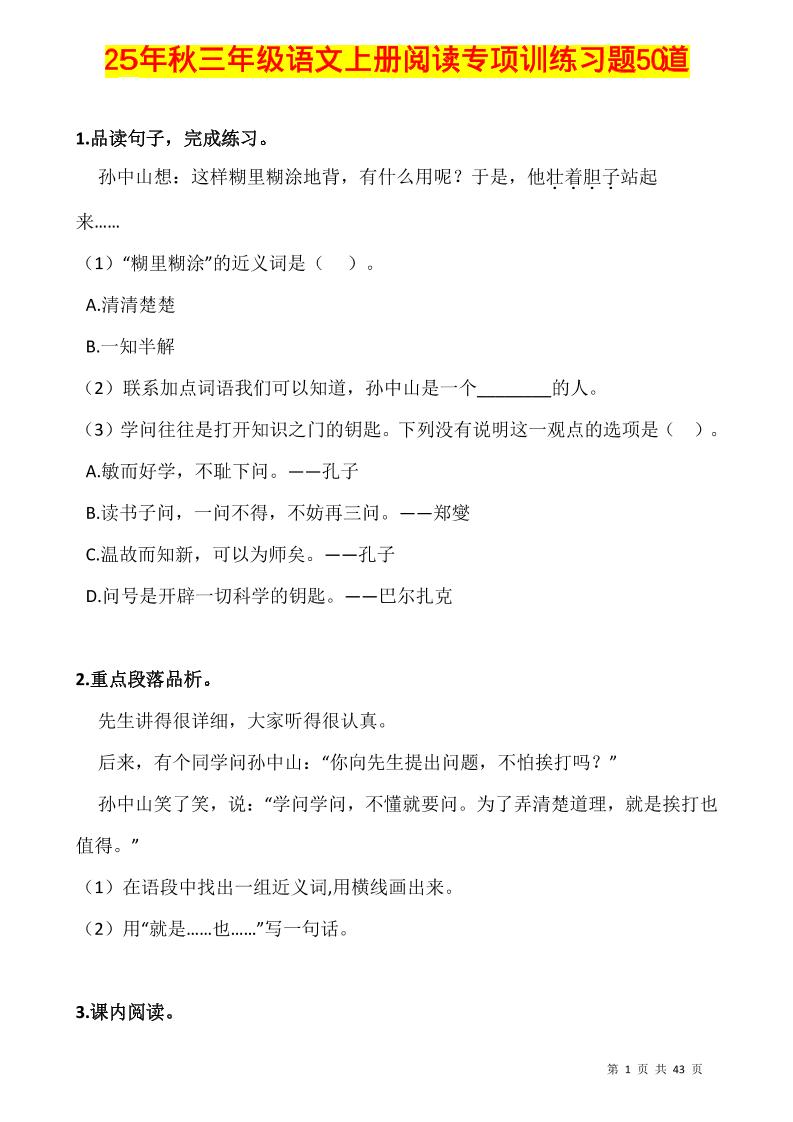 25年秋三年级语文上册阅读专项训练习题50道

1.品读句子，完成练习。

孙中山想：这样糊里糊涂地背，有什么用呢？于是，他壮着胆子站起来……

（1）“糊里糊涂”的近义词是（　）。

A.清清楚楚

B.一知半解

（2）联系加点词语我们可以知道，孙中山是一个________的人。

（3）学问往往是打开知识之门的钥匙。下列没有说明这一观点的选项是（　）。

A.敏而好学，不耻下问。——孔子

B.读书子问，一问不得，不妨再三问。——郑燮

C.温故而知新，可以为师矣。——孔子

D.问号是开辟一切科学的钥匙。——巴尔扎克

2.重点段落品析。

先生讲得很详细，大家听得很认真。

后来，有个同学问孙中山：“你向先生提出问题，不怕挨打吗？”

孙中山笑了笑，说：“学问学问，不懂就要问。为了弄清楚道理，就是挨打也值得。”

（1）在语段中找出一组近义词,用横线画出来。

（2）用“就是……也……”写一句话。

3.课内阅读。

第 1 页 共 43 页